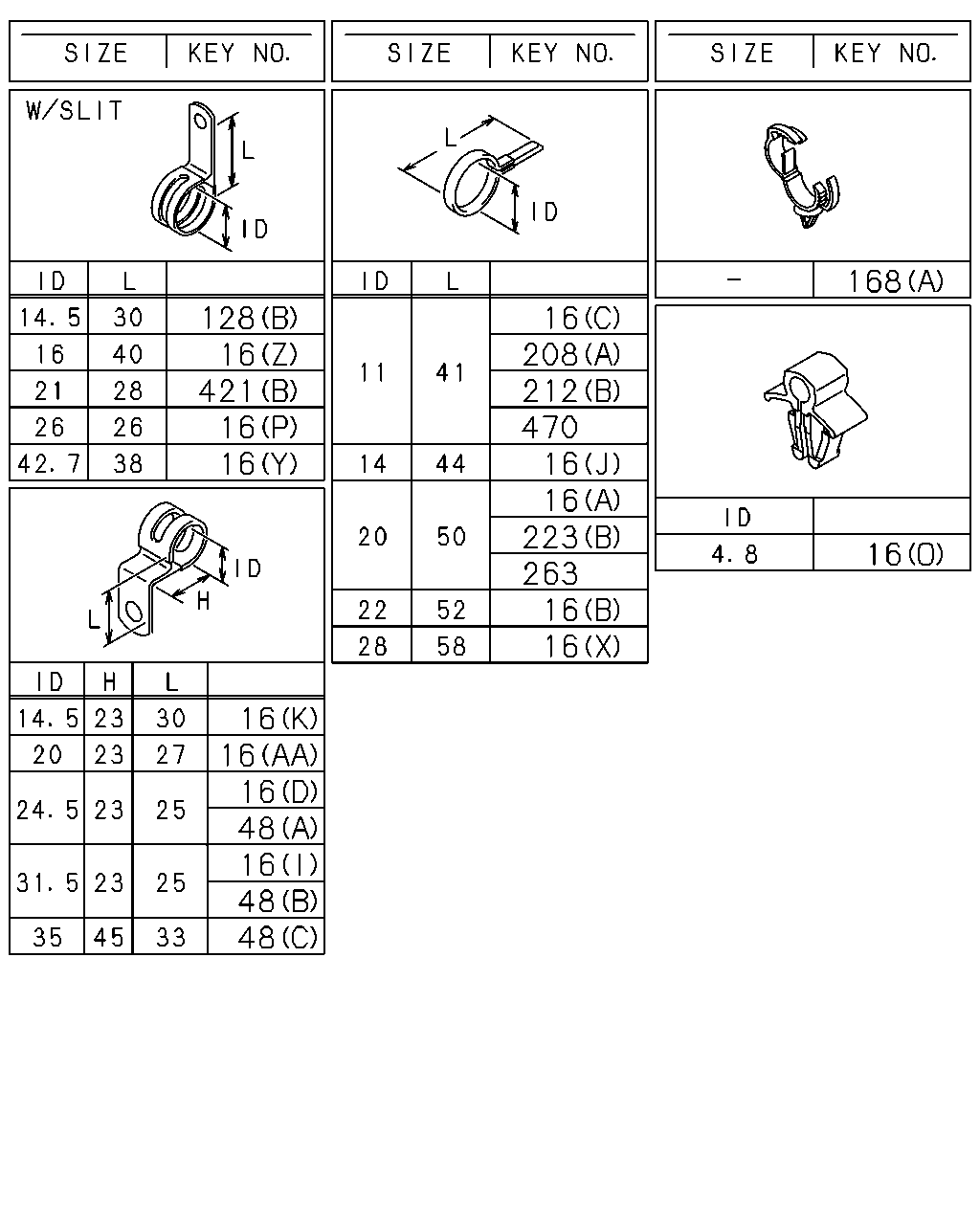 | SIZE | KEY NO. |
|---|---|

W/SLIT

L

ID

| ID | L | |
|---|---|---|
| 14.5 | 30 | 128(B) |
| 16 | 40 | 16(Z) |
| 21 | 28 | 421(B) |
| 26 | 26 | 16(P) |
| 42.7 | 38 | 16(Y) |

ID

H

L

| ID | H | L | |
|---|---|---|---|
| 14.5 | 23 | 30 | 16(K) |
| 20 | 23 | 27 | 16(AA) |
| 24.5 | 23 | 25 | 16(D) |
| | | | 48(A) |
| 31.5 | 23 | 25 | 16(I) |
| | | | 48(B) |
| 35 | 45 | 33 | 48(C) |

| SIZE | KEY NO. |
|---|---|

L

ID

| ID | L | |
|---|---|---|
| 11 | 41 | 16(C) |
| | | 208(A) |
| | | 212(B) |
| | | 470 |
| 14 | 44 | 16(J) |
| 20 | 50 | 16(A) |
| | | 223(B) |
| | | 263 |
| 22 | 52 | 16(B) |
| 28 | 58 | 16(X) |

| SIZE | KEY NO. |
|---|---|

| - | 168(A) |
|---|---|

| ID | |
|---|---|
| 4.8 | 16(O) |